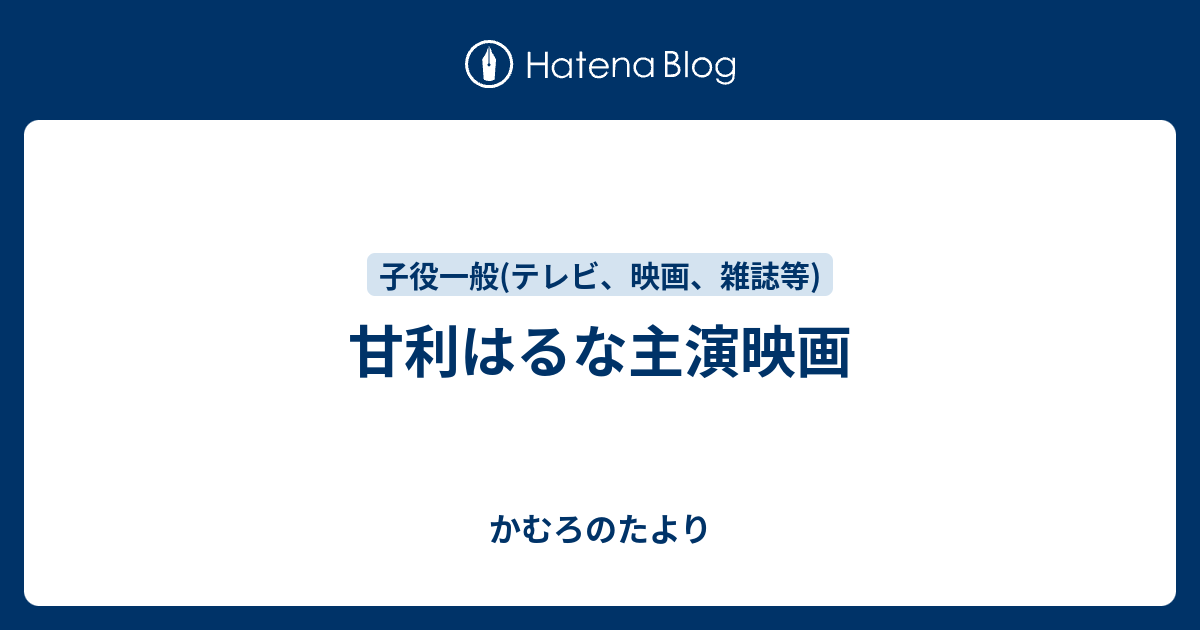 Hatena Blog

子役一般(テレビ、映画、雑誌等)

甘利はるな主演映画

かむろのたより